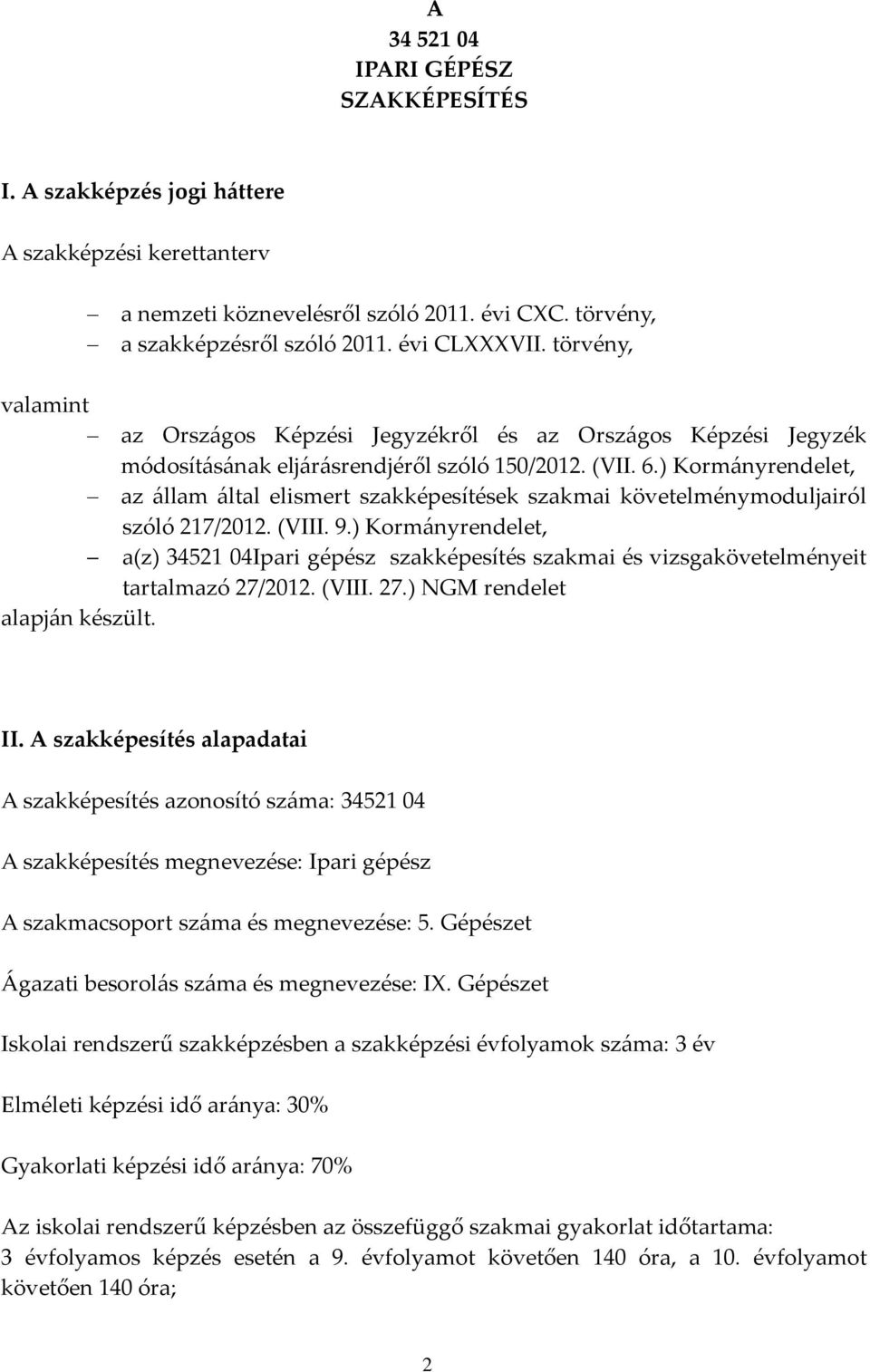 A
34 521 04
IPARI GÉPÉSZ
SZAKKÉPESÍTÉS

I. A szakképzés jogi háttere

A szakképzési kerettanterv

– a nemzeti köznevelésről szóló 2011. évi CXC. törvény,
– a szakképzésről szóló 2011. évi CLXXXVII. törvény,

valamint

– az Országos Képzési Jegyzékről és az Országos Képzési Jegyzék módosításának eljárásrendjéről szóló 150/2012. (VII. 6.) Kormányrendelet,
– az állam által elismert szakképesítések szakmai követelménymoduljairól szóló 217/2012. (VIII. 9.) Kormányrendelet,
– a(z) 34521 04Ipari gépész szakképesítés szakmai és vizsgakövetelményeit tartalmazó 27/2012. (VIII. 27.) NGM rendelet

alapján készült.

II. A szakképesítés alapadatai

A szakképesítés azonosító száma: 34521 04

A szakképesítés megnevezése: Ipari gépész

A szakmacsoport száma és megnevezése: 5. Gépészet

Ágazati besorolás száma és megnevezése: IX. Gépészet

Iskolai rendszerű szakképzésben a szakképzési évfolyamok száma: 3 év

Elméleti képzési idő aránya: 30%

Gyakorlati képzési idő aránya: 70%

Az iskolai rendszerű képzésben az összefüggő szakmai gyakorlat időtartama: 3 évfolyamos képzés esetén a 9. évfolyamot követően 140 óra, a 10. évfolyamot követően 140 óra;

2